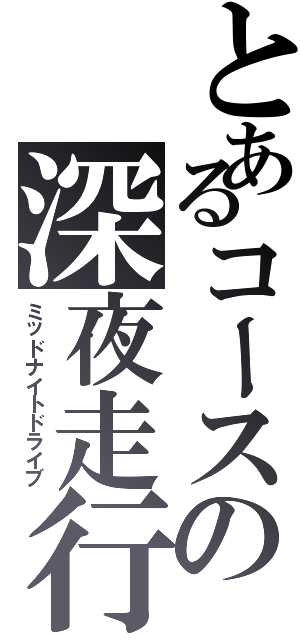 とあるコースの
深夜走行
ミッドナイトドライブ